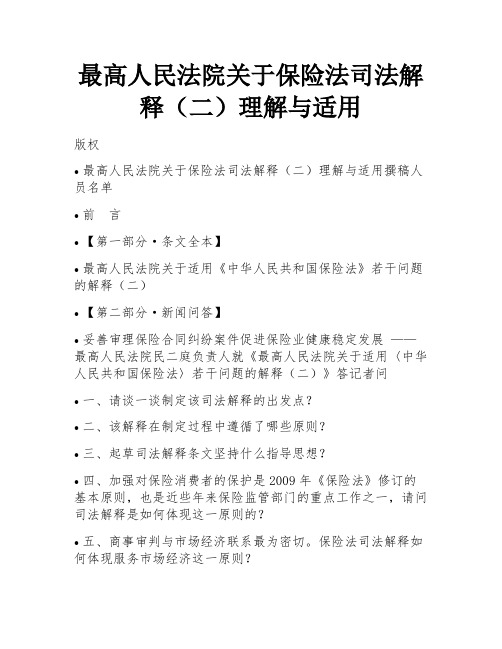 最高人民法院关于保险法司法解释（二）理解与适用

版权

• 最高人民法院关于保险法司法解释（二）理解与适用撰稿人员名单

• 前　言

• 【第一部分·条文全本】

• 最高人民法院关于适用《中华人民共和国保险法》若干问题的解释（二）

• 【第二部分·新闻问答】

• 妥善审理保险合同纠纷案件促进保险业健康稳定发展 ——最高人民法院民二庭负责人就《最高人民法院关于适用〈中华人民共和国保险法〉若干问题的解释（二）》答记者问

• 一、请谈一谈制定该司法解释的出发点？

• 二、该解释在制定过程中遵循了哪些原则？

• 三、起草司法解释条文坚持什么指导思想？

• 四、加强对保险消费者的保护是 2009 年《保险法》修订的基本原则，也是近些年来保险监管部门的重点工作之一，请问司法解释是如何体现这一原则的？

• 五、商事审判与市场经济联系最为密切。保险法司法解释如何体现服务市场经济这一原则？